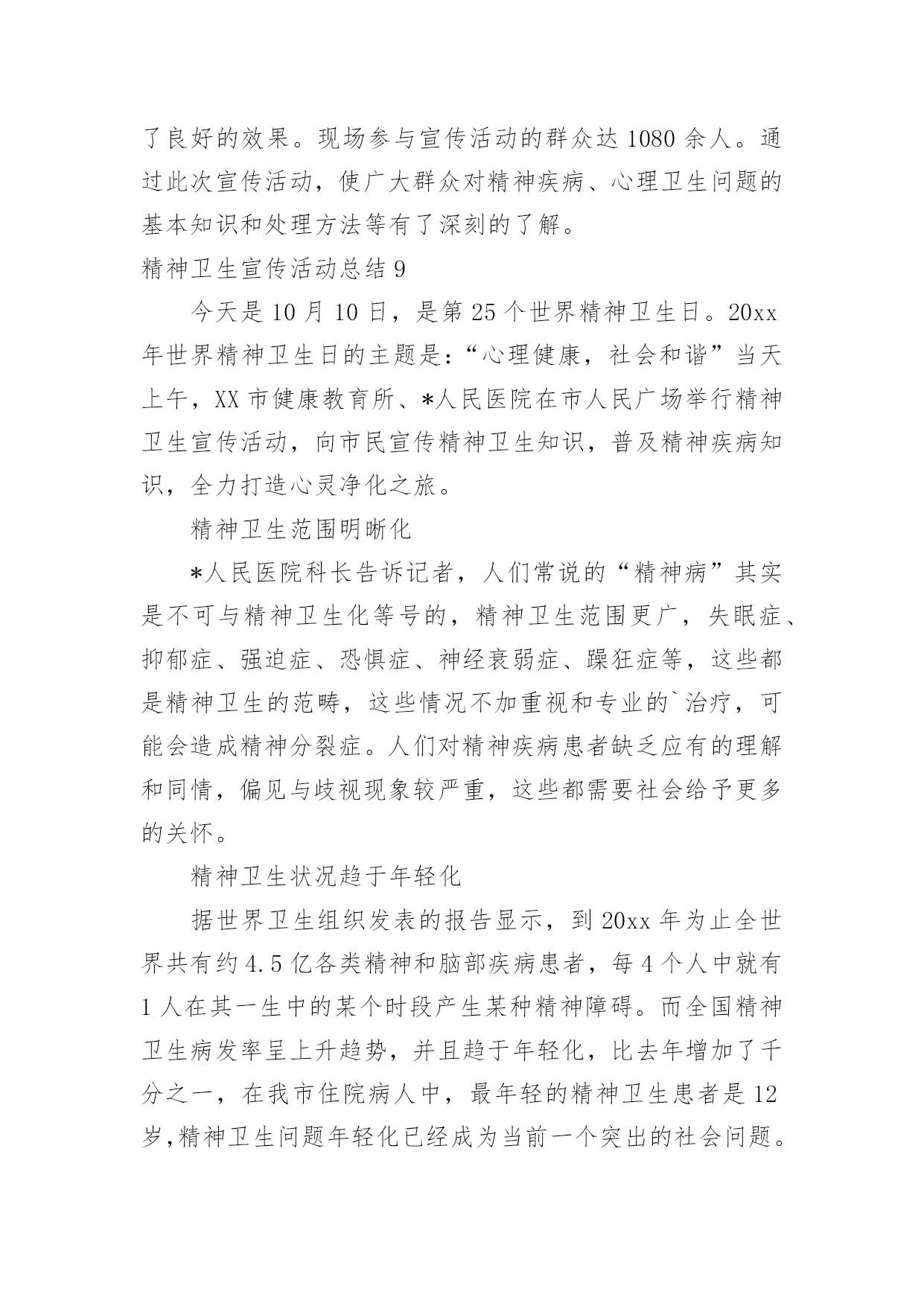 了良好的效果。现场参与宣传活动的群众达 1080 余人。通过此次宣传活动，使广大群众对精神疾病、心理卫生问题的基本知识和处理方法等有了深刻的了解。

精神卫生宣传活动总结 9

今天是 10 月 10 日，是第 25 个世界精神卫生日。20xx 年世界精神卫生日的主题是：“心理健康，社会和谐”当天上午，XX 市健康教育所、*人民医院在市人民广场举行精神卫生宣传活动，向市民宣传精神卫生知识，普及精神疾病知识，全力打造心灵净化之旅。

精神卫生范围明晰化

*人民医院科长告诉记者，人们常说的“精神病”其实是不可与精神卫生化等号的，精神卫生范围更广，失眠症、抑郁症、强迫症、恐惧症、神经衰弱症、躁狂症等，这些都是精神卫生的范畴，这些情况不加重视和专业的`治疗，可能会造成精神分裂症。人们对精神疾病患者缺乏应有的理解和同情，偏见与歧视现象较严重，这些都需要社会给予更多的关怀。

精神卫生状况趋于年轻化

据世界卫生组织发表的报告显示，到 20xx 年为止全世界共有约 4.5 亿各类精神和脑部疾病患者，每 4 个人中就有 1 人在其一生中的某个时段产生某种精神障碍。而全国精神卫生病发率呈上升趋势，并且趋于年轻化，比去年增加了千分之一，在我市住院病人中，最年轻的精神卫生患者是 12 岁,精神卫生问题年轻化已经成为当前一个突出的社会问题。